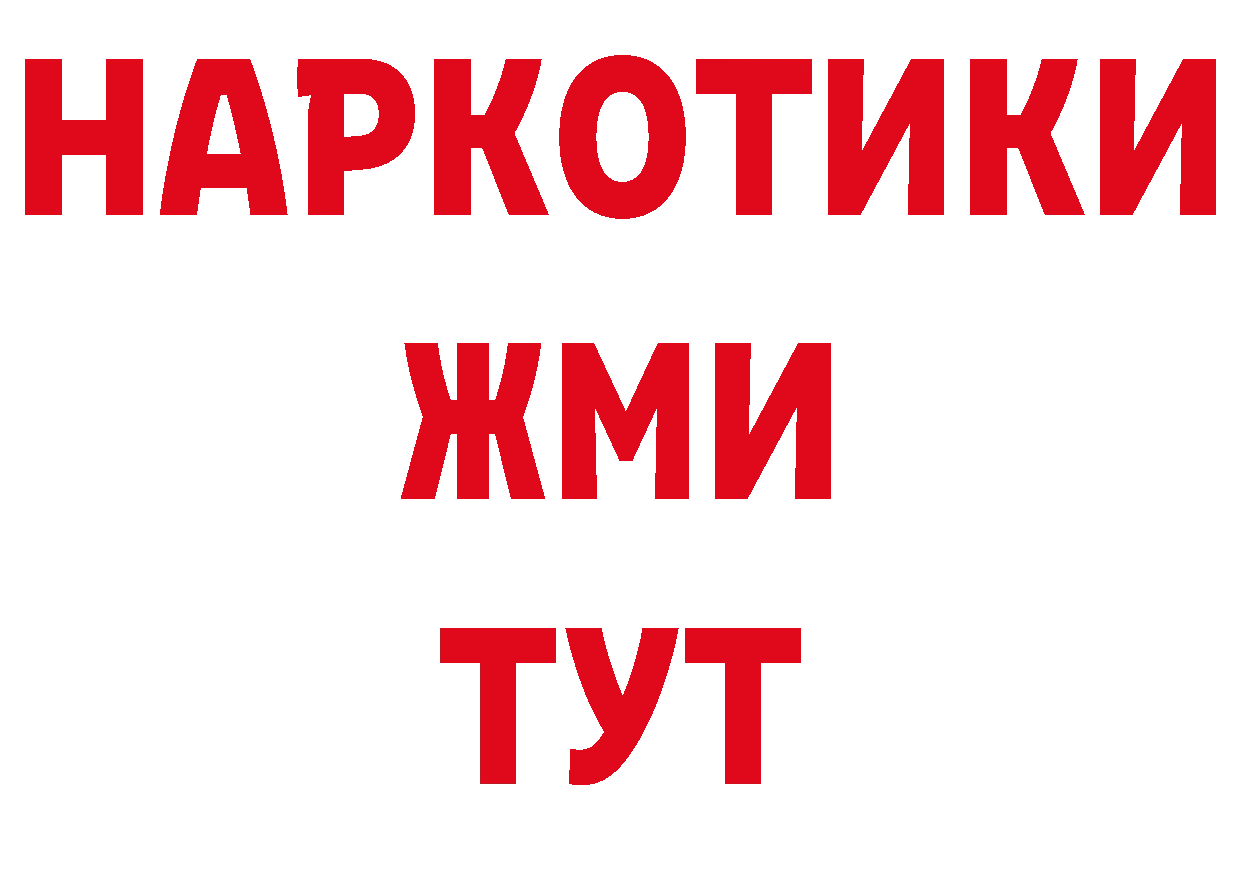 НАРКОТИКИ
ЖМИ
ТУТ